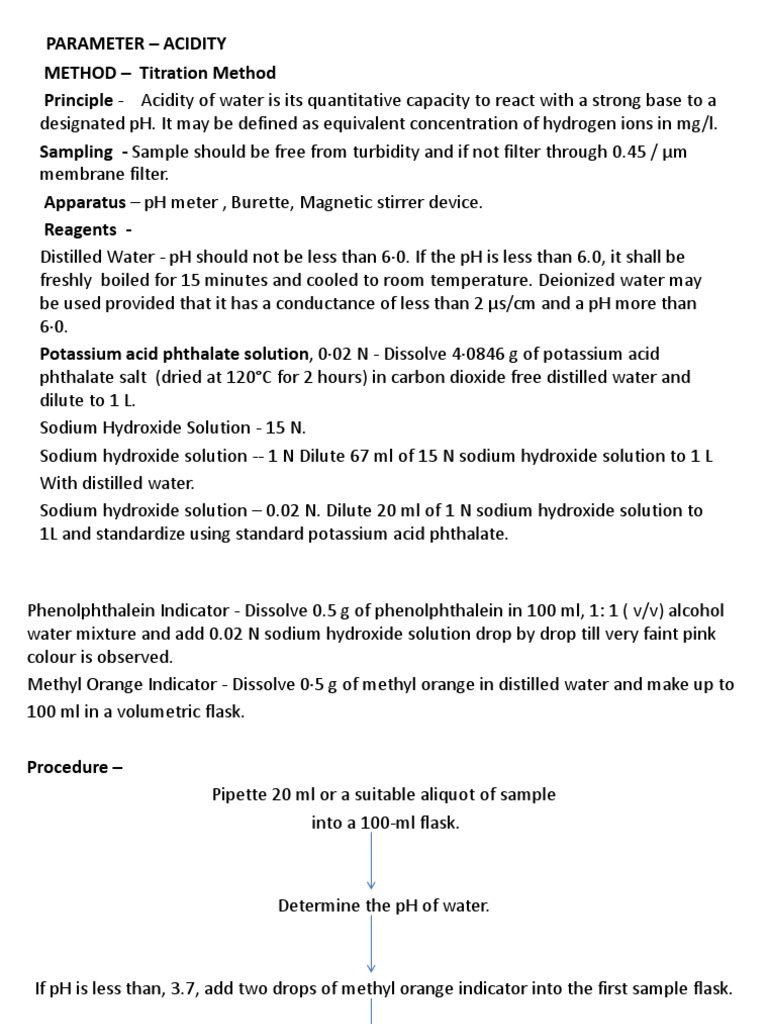 PARAMETER – ACIDITY

METHOD – Titration Method

Principle - Acidity of water is its quantitative capacity to react with a strong base to a designated pH. It may be defined as equivalent concentration of hydrogen ions in mg/l.

Sampling - Sample should be free from turbidity and if not filter through 0.45 / µm membrane filter.

Apparatus – pH meter , Burette, Magnetic stirrer device.

Reagents -

Distilled Water - pH should not be less than 6·0. If the pH is less than 6.0, it shall be freshly boiled for 15 minutes and cooled to room temperature. Deionized water may be used provided that it has a conductance of less than 2 µs/cm and a pH more than 6·0.

Potassium acid phthalate solution, 0·02 N - Dissolve 4·0846 g of potassium acid phthalate salt (dried at 120°C for 2 hours) in carbon dioxide free distilled water and dilute to 1 L.

Sodium Hydroxide Solution - 15 N.

Sodium hydroxide solution -- 1 N Dilute 67 ml of 15 N sodium hydroxide solution to 1 L With distilled water.

Sodium hydroxide solution – 0.02 N. Dilute 20 ml of 1 N sodium hydroxide solution to 1L and standardize using standard potassium acid phthalate.

Phenolphthalein Indicator - Dissolve 0.5 g of phenolphthalein in 100 ml, 1: 1 ( v/v) alcohol water mixture and add 0.02 N sodium hydroxide solution drop by drop till very faint pink colour is observed.

Methyl Orange Indicator - Dissolve 0·5 g of methyl orange in distilled water and make up to 100 ml in a volumetric flask.

Procedure –

Pipette 20 ml or a suitable aliquot of sample into a 100-ml flask.

Determine the pH of water.

If pH is less than, 3.7, add two drops of methyl orange indicator into the first sample flask.